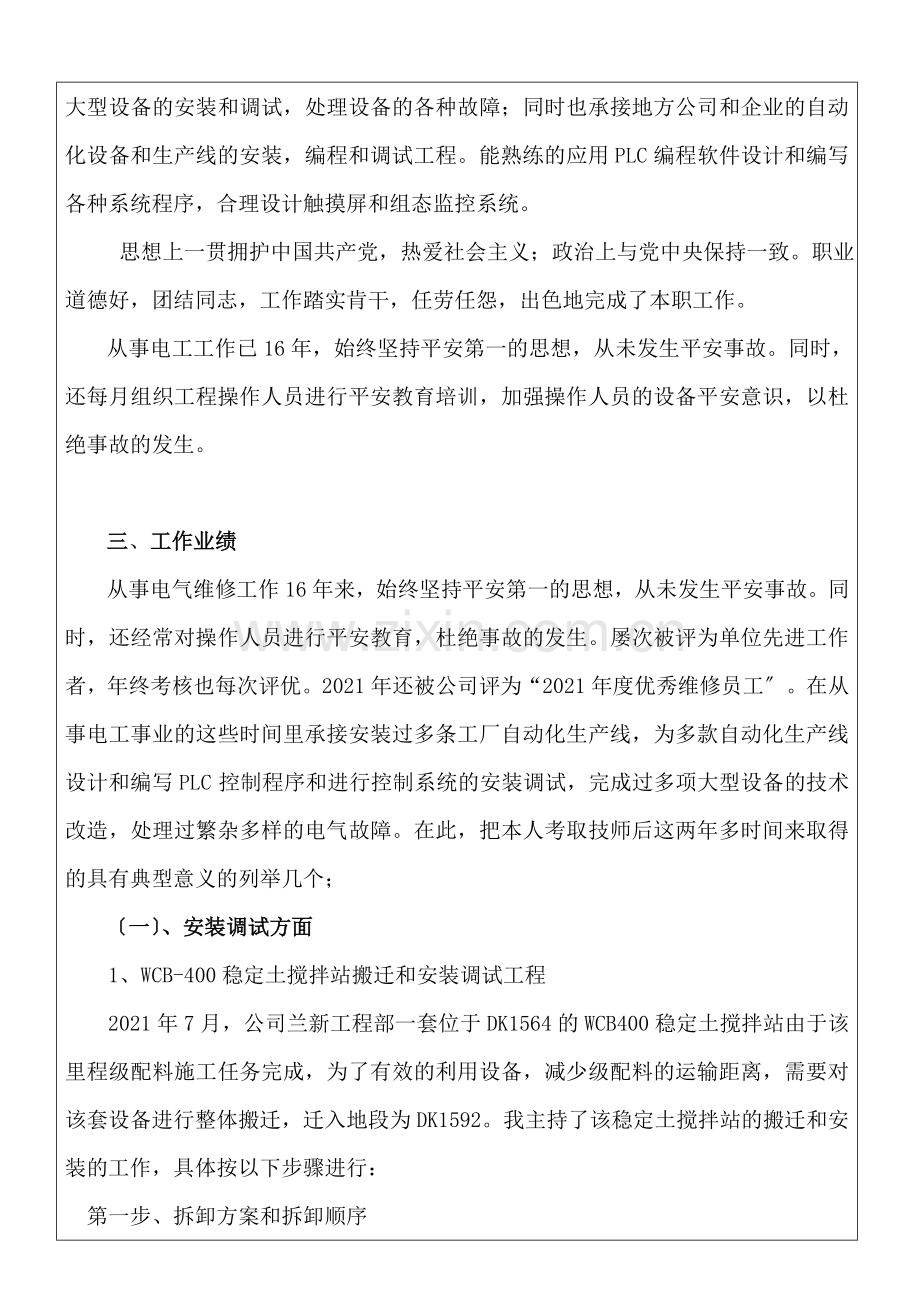 大型设备的安装和调试，处理设备的各种故障；同时也承接地方公司和企业的自动化设备和生产线的安装，编程和调试工程。能熟练的应用PLC编程软件设计和编写各种系统程序，合理设计触摸屏和组态监控系统。

思想上一贯拥护中国共产党，热爱社会主义；政治上与党中央保持一致。职业道德好，团结同志，工作踏实肯干，任劳任怨，出色地完成了本职工作。

从事电工工作已16年，始终坚持平安第一的思想，从未发生平安事故。同时，还每月组织工程操作人员进行平安教育培训，加强操作人员的设备平安意识，以杜绝事故的发生。

三、工作业绩

从事电气维修工作16年来，始终坚持平安第一的思想，从未发生平安事故。同时，还经常对操作人员进行平安教育，杜绝事故的发生。屡次被评为单位先进工作者，年终考核也每次评优。2021年还被公司评为“2021年度优秀维修员工”。在从事电工事业的这些时间里承接安装过多条工厂自动化生产线，为多款自动化生产线设计和编写PLC控制程序和进行控制系统的安装调试，完成过多项大型设备的技术改造，处理过繁杂多样的电气故障。在此，把本人考取技师后这两年多时间来取得的具有典型意义的列举几个；

〔一〕、安装调试方面

1、WCB-400稳定土搅拌站搬迁和安装调试工程

2021年7月，公司兰新工程部一套位于DK1564的WCB400稳定土搅拌站由于该里程级配料施工任务完成，为了有效的利用设备，减少级配料的运输距离，需要对该套设备进行整体搬迁，迁入地段为DK1592。我主持了该稳定土搅拌站的搬迁和安装的工作，具体按以下步骤进行：

第一步、拆卸方案和拆卸顺序

www.zixin.com.cn